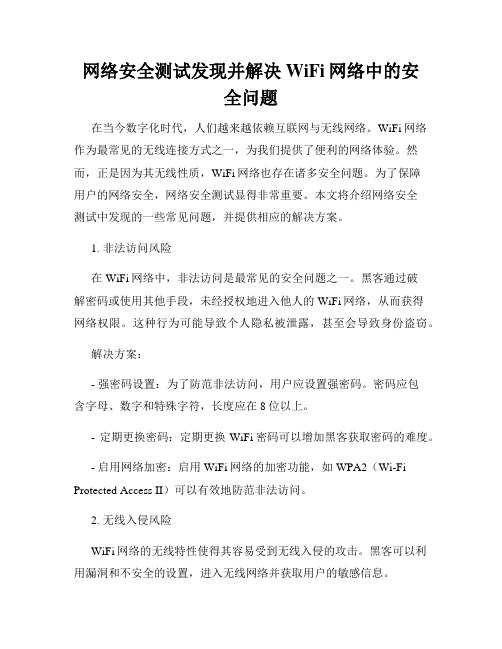 网络安全测试发现并解决 WiFi 网络中的安全问题

在当今数字化时代，人们越来越依赖互联网与无线网络。WiFi 网络作为最常见的无线连接方式之一，为我们提供了便利的网络体验。然而，正是因为其无线性质，WiFi 网络也存在诸多安全问题。为了保障用户的网络安全，网络安全测试显得非常重要。本文将介绍网络安全测试中发现的一些常见问题，并提供相应的解决方案。

1. 非法访问风险

在 WiFi 网络中，非法访问是最常见的安全问题之一。黑客通过破解密码或使用其他手段，未经授权地进入他人的 WiFi 网络，从而获得网络权限。这种行为可能导致个人隐私被泄露，甚至会导致身份盗窃。

解决方案：

- 强密码设置：为了防范非法访问，用户应设置强密码。密码应包含字母、数字和特殊字符，长度应在 8 位以上。

- 定期更换密码：定期更换 WiFi 密码可以增加黑客获取密码的难度。

- 启用网络加密：启用 WiFi 网络的加密功能，如 WPA2（Wi-Fi Protected Access II）可以有效地防范非法访问。

2. 无线入侵风险

WiFi 网络的无线特性使得其容易受到无线入侵的攻击。黑客可以利用漏洞和不安全的设置，进入无线网络并获取用户的敏感信息。